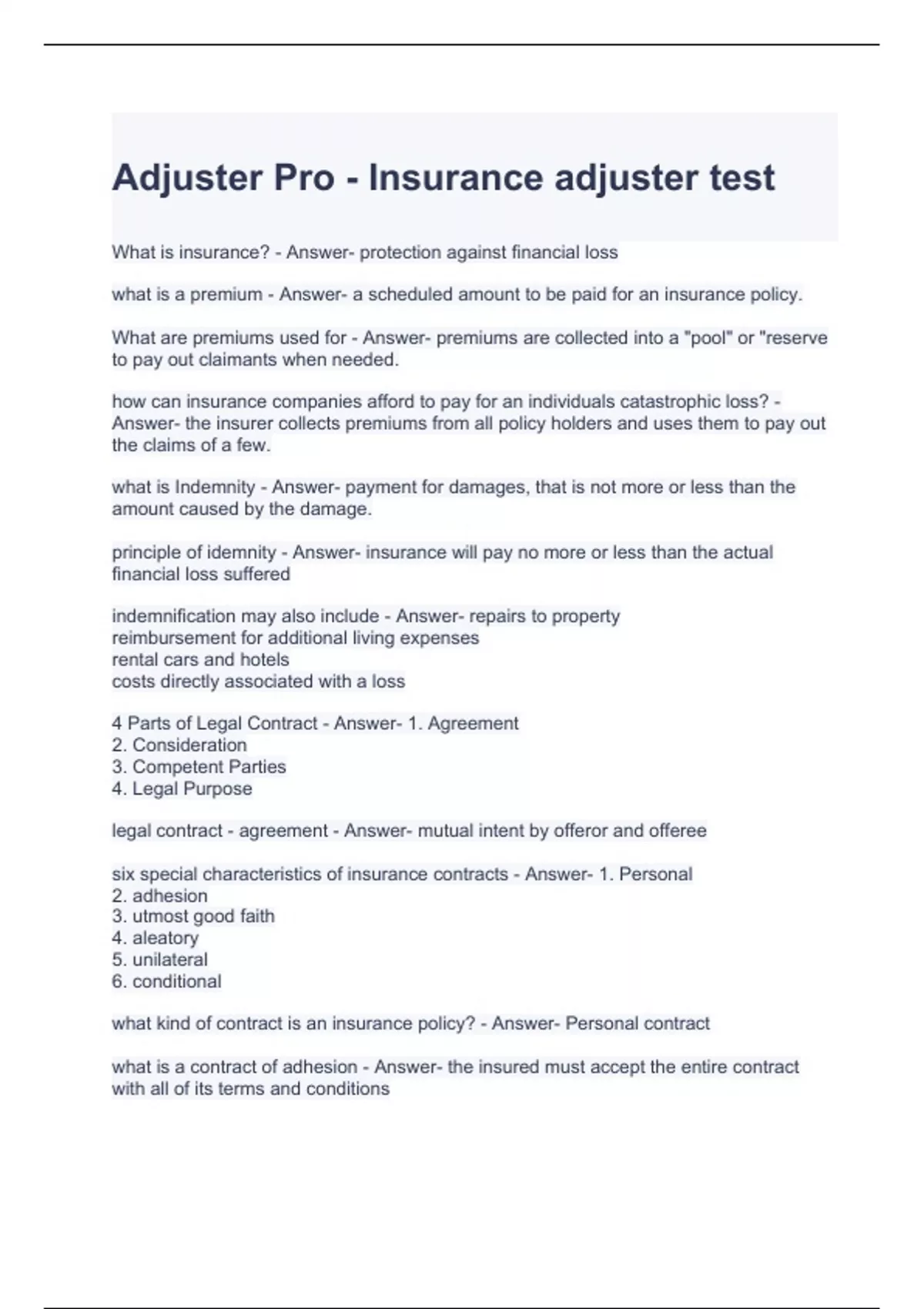 Adjuster Pro - Insurance adjuster test

What is insurance? - Answer- protection against financial loss

what is a premium - Answer- a scheduled amount to be paid for an insurance policy.

What are premiums used for - Answer- premiums are collected into a "pool" or "reserve to pay out claimants when needed.

how can insurance companies afford to pay for an individuals catastrophic loss? - Answer- the insurer collects premiums from all policy holders and uses them to pay out the claims of a few.

what is Indemnity - Answer- payment for damages, that is not more or less than the amount caused by the damage.

principle of idemnity - Answer- insurance will pay no more or less than the actual financial loss suffered

indemnification may also include - Answer- repairs to property
reimbursement for additional living expenses
rental cars and hotels
costs directly associated with a loss

4 Parts of Legal Contract - Answer- 1. Agreement
2. Consideration
3. Competent Parties
4. Legal Purpose

legal contract - agreement - Answer- mutual intent by offeror and offeree

six special characteristics of insurance contracts - Answer- 1. Personal
2. adhesion
3. utmost good faith
4. aleatory
5. unilateral
6. conditional

what kind of contract is an insurance policy? - Answer- Personal contract

what is a contract of adhesion - Answer- the insured must accept the entire contract with all of its terms and conditions